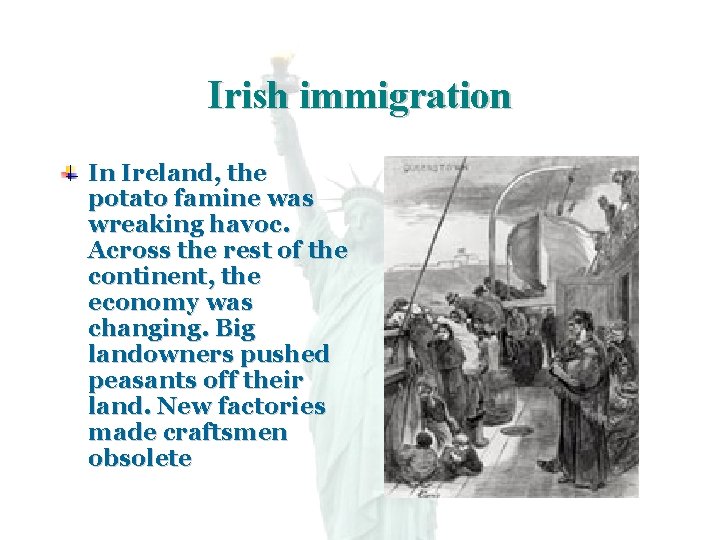 Irish immigration

In Ireland, the potato famine was wreaking havoc. Across the rest of the continent, the economy was changing. Big landowners pushed peasants off their land. New factories made craftsmen obsolete

QUEENSTOWN